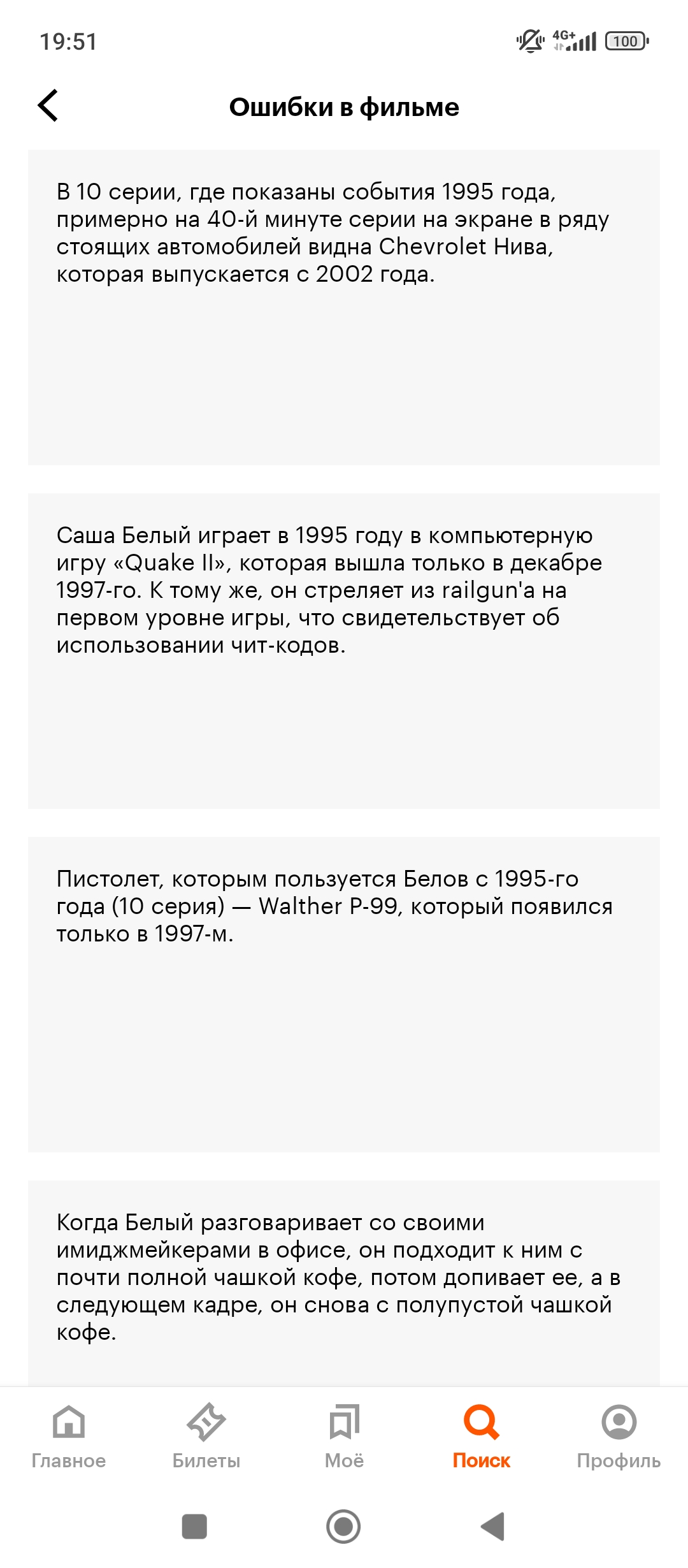 19:51

4G+ 100

Ошибки в фильме

В 10 серии, где показаны события 1995 года, примерно на 40-й минуте серии на экране в ряду стоящих автомобилей видна Chevrolet Нива, которая выпускается с 2002 года.

Саша Белый играет в 1995 году в компьютерную игру «Quake II», которая вышла только в декабре 1997-го. К тому же, он стреляет из railgun'а на первом уровне игры, что свидетельствует об использовании чит-кодов.

Пистолет, которым пользуется Белов с 1995-го года (10 серия) — Walther P-99, который появился только в 1997-м.

Когда Белый разговаривает со своими имиджмейкерами в офисе, он подходит к ним с почти полной чашкой кофе, потом допивает ее, а в следующем кадре, он снова с полупустой чашкой кофе.

Главное Билеты Моё Поиск Профиль